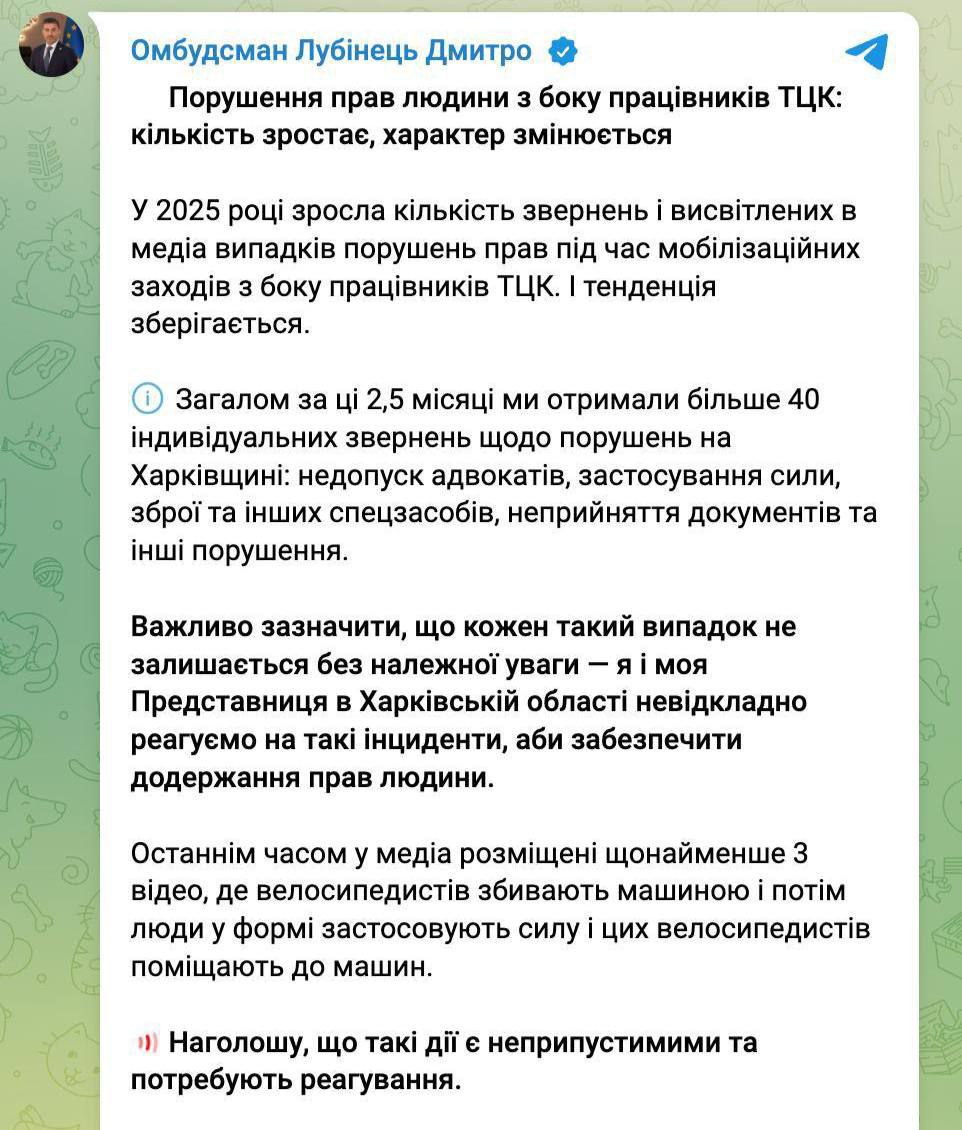 Омбудсман Лубінець Дмитро

Порушення прав людини з боку працівників ТЦК: кількість зростає, характер змінюється

У 2025 році зросла кількість звернень і висвітлених в медіа випадків порушень прав під час мобілізаційних заходів з боку працівників ТЦК. І тенденція зберігається.

Загалом за ці 2,5 місяці ми отримали більше 40 індивідуальних звернень щодо порушень на Харківщині: недопуск адвокатів, застосування сили, зброї та інших спецзасобів, неприйняття документів та інші порушення.

Важливо зазначити, що кожен такий випадок не залишається без належної уваги — я і моя Представниця в Харківській області невідкладно реагуємо на такі інциденти, аби забезпечити додержання прав людини.

Останнім часом у медіа розміщені щонайменше 3 відео, де велосипедистів збивають машиною і потім люди у формі застосовують силу і цих велосипедистів поміщають до машин.

Наголошу, що такі дії є неприпустимими та потребують реагування.